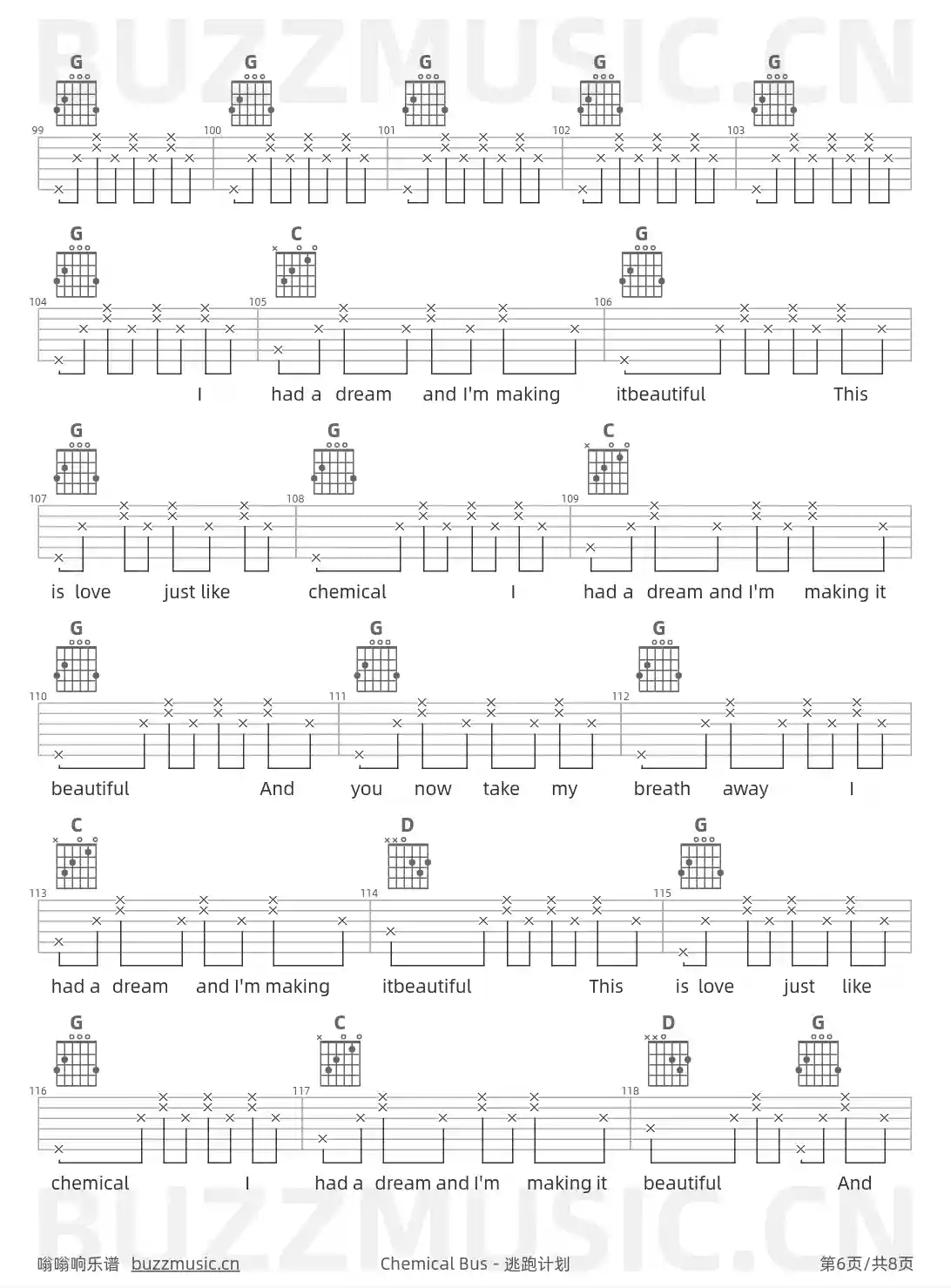 G G G G G

99 100 101 102 103

G C G

104 105 106

I had a dream and I'm making itbeautiful This

G G C

107 108 109

is love just like chemical I had a dream and I'm making it

G G G

110 111 112

beautiful And you now take my breath away I

C D G

113 114 115

had a dream and I'm making itbeautiful This is love just like

G C D G

116 117 118

chemical I had a dream and I'm making it beautiful And

嗡嗡响乐谱 buzzmusic.cn Chemical Bus - 逃跑计划 第6页/共8页

BUZZMUSIC.CN